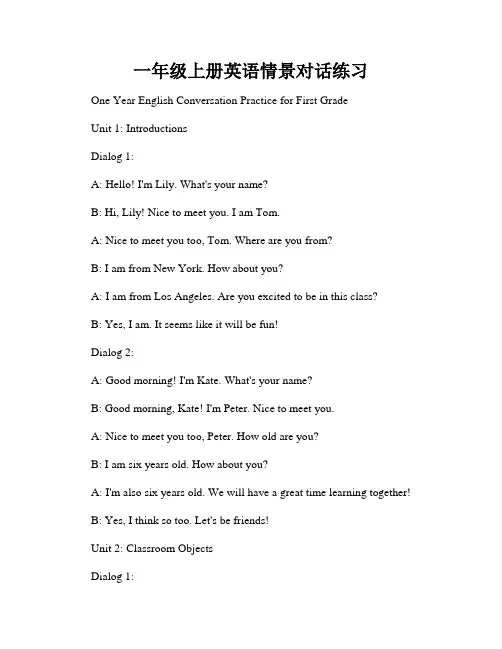 一年级上册英语情景对话练习

One Year English Conversation Practice for First Grade

Unit 1: Introductions

Dialog 1:

A: Hello! I'm Lily. What's your name?

B: Hi, Lily! Nice to meet you. I am Tom.

A: Nice to meet you too, Tom. Where are you from?

B: I am from New York. How about you?

A: I am from Los Angeles. Are you excited to be in this class?

B: Yes, I am. It seems like it will be fun!

Dialog 2:

A: Good morning! I'm Kate. What's your name?

B: Good morning, Kate! I'm Peter. Nice to meet you.

A: Nice to meet you too, Peter. How old are you?

B: I am six years old. How about you?

A: I'm also six years old. We will have a great time learning together!

B: Yes, I think so too. Let's be friends!

Unit 2: Classroom Objects

Dialog 1: